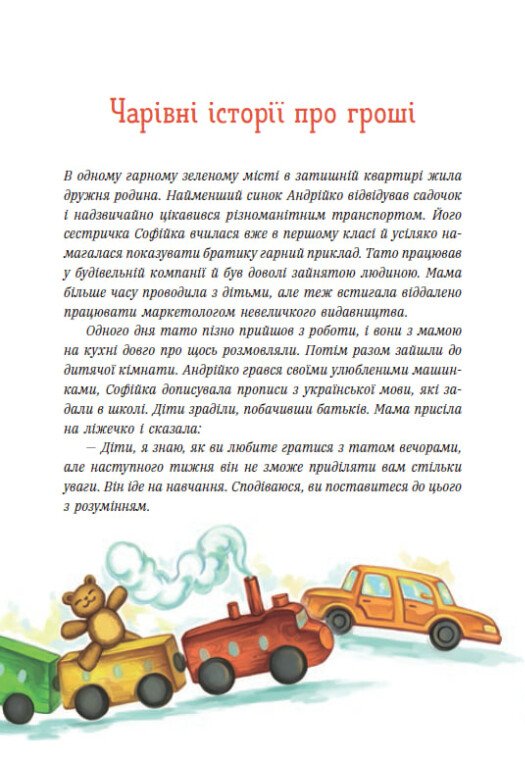 Чарівні історії про гроші

В одному гарному зеленому місті в затишній квартирі жила дружня родина. Найменший синок Андрійко відвідував садочок і надзвичайно цікавився різноманітним транспортом. Його сестричка Софійка вчилася вже в першому класі й усіляко намагалася показувати братику гарний приклад. Тато працював у будівельній компанії й був доволі зайнятою людиною. Мама більше часу проводила з дітьми, але теж встигала віддалено працювати маркетологом невеличкого видавництва.

Одного дня тато пізно прийшов з роботи, і вони з мамою на кухні довго про щось розмовляли. Потім разом зайшли до дитячої кімнати. Андрійко грався своїми улюбленими машинками, Софійка дописувала прописи з української мови, які задали в школі. Діти зраділи, побачивши батьків. Мама присіла на ліжечко і сказала:

— Діти, я знаю, як ви любите гратися з татом вечорами, але наступного тижня він не зможе приділяти вам стільки уваги. Він іде на навчання. Сподіваюся, ви поставитеся до цього з розумінням.